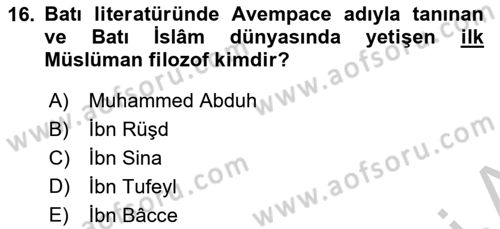 16. Batı literatüründe Avempace adıyla tanınan ve Batı İslâm dünyasında yetişen ilk Müslüman filozof kimdir?

A) Muhammed Abduh
B) İbn Rüşd
C) İbn Sina
D) İbn Tufeyl
E) İbn Bâcce

www.aofsoru.com
www.aofsoru.com
www.aofsoru.com
www.aofsoru.com
www.aofsoru.com